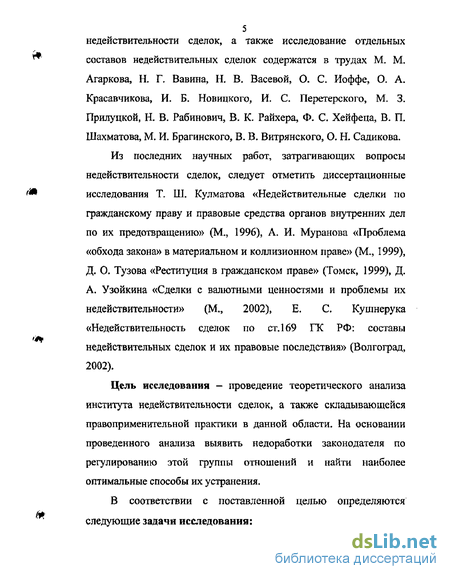 5

недействительности сделок, а также исследование отдельных составов недействительных сделок содержатся в трудах М. М. Агаркова, Н. Г. Вавина, Н. В. Васевой, О. С. Иоффе, О. А. Красавчикова, И. Б. Новицкого, И. С. Перетерского, М. З. Прилуцкой, Н. В. Рабинович, В. К. Райхера, Ф. С. Хейфеца, В. П. Шахматова, М. И. Брагинского, В. В. Витрянского, О. Н. Садикова.

Из последних научных работ, затрагивающих вопросы недействительности сделок, следует отметить диссертационные исследования Т. Ш. Кулматова «Недействительные сделки по гражданскому праву и правовые средства органов внутренних дел по их предотвращению» (М., 1996), А. И. Муранова «Проблема «обхода закона» в материальном и коллизионном праве» (М., 1999), Д. О. Тузова «Реституция в гражданском праве» (Томск, 1999), Д. А. Узойкина «Сделки с валютными ценностями и проблемы их недействительности» (М., 2002), Е. С. Кушнерука «Недействительность сделок по ст.169 ГК РФ: составы недействительных сделок и их правовые последствия» (Волгоград, 2002).

Цель исследования – проведение теоретического анализа института недействительности сделок, а также складывающейся правоприменительной практики в данной области. На основании проведенного анализа выявить недоработки законодателя по регулированию этой группы отношений и найти наиболее оптимальные способы их устранения.

В соответствии с поставленной целью определяются следующие задачи исследования:

dsLib.net
библиотека диссертаций